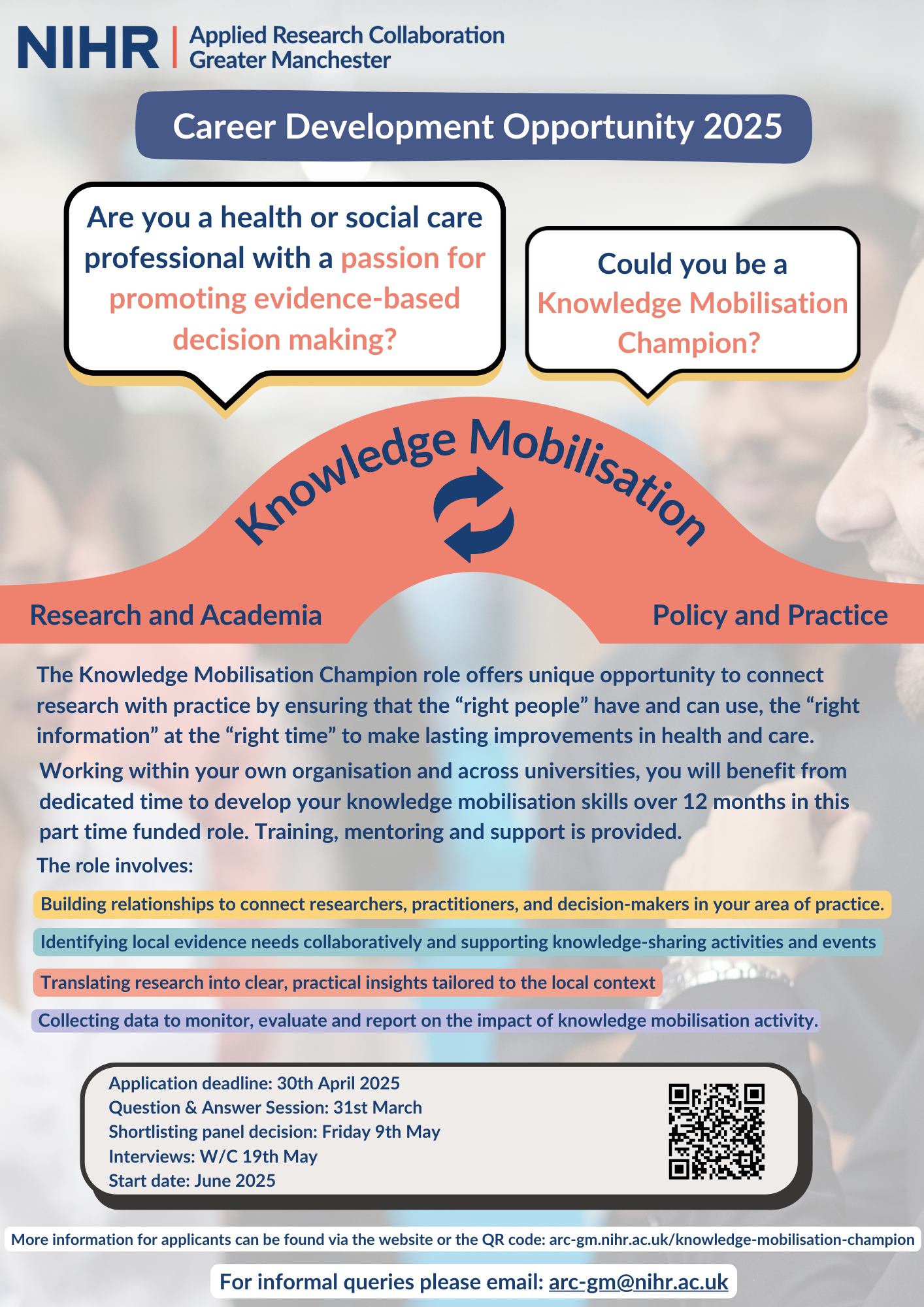 NIHR | Applied Research Collaboration Greater Manchester

Career Development Opportunity 2025

Are you a health or social care professional with a passion for promoting evidence-based decision making?

Could you be a Knowledge Mobilisation Champion?

Knowledge Mobilisation

Research and Academia

Policy and Practice

The Knowledge Mobilisation Champion role offers unique opportunity to connect research with practice by ensuring that the “right people” have and can use, the “right information” at the “right time” to make lasting improvements in health and care.

Working within your own organisation and across universities, you will benefit from dedicated time to develop your knowledge mobilisation skills over 12 months in this part time funded role. Training, mentoring and support is provided.

The role involves:

Building relationships to connect researchers, practitioners, and decision-makers in your area of practice.

Identifying local evidence needs collaboratively and supporting knowledge-sharing activities and events

Translating research into clear, practical insights tailored to the local context

Collecting data to monitor, evaluate and report on the impact of knowledge mobilisation activity.

Application deadline: 30th April 2025
Question & Answer Session: 31st March
Shortlisting panel decision: Friday 9th May
Interviews: W/C 19th May
Start date: June 2025

More information for applicants can be found via the website or the QR code: arc-gm.nihr.ac.uk/knowledge-mobilisation-champion

For informal queries please email: arc-gm@nihr.ac.uk